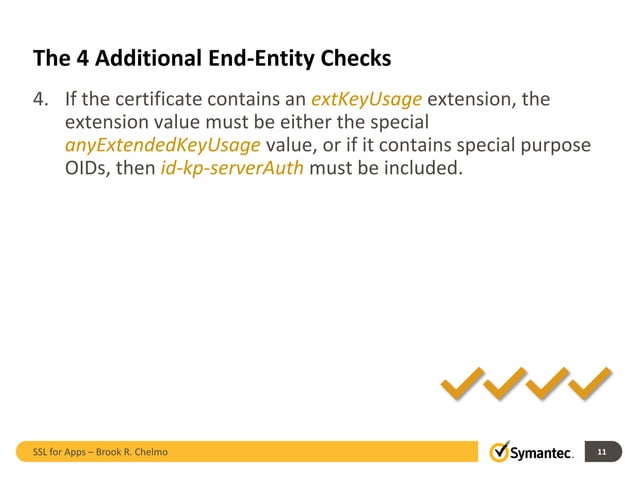 The 4 Additional End-Entity Checks

4. If the certificate contains an extKeyUsage extension, the extension value must be either the special anyExtendedKeyUsage value, or if it contains special purpose OIDs, then id-kp-serverAuth must be included.

SSL for Apps – Brook R. Chelmo

Symantec.

11